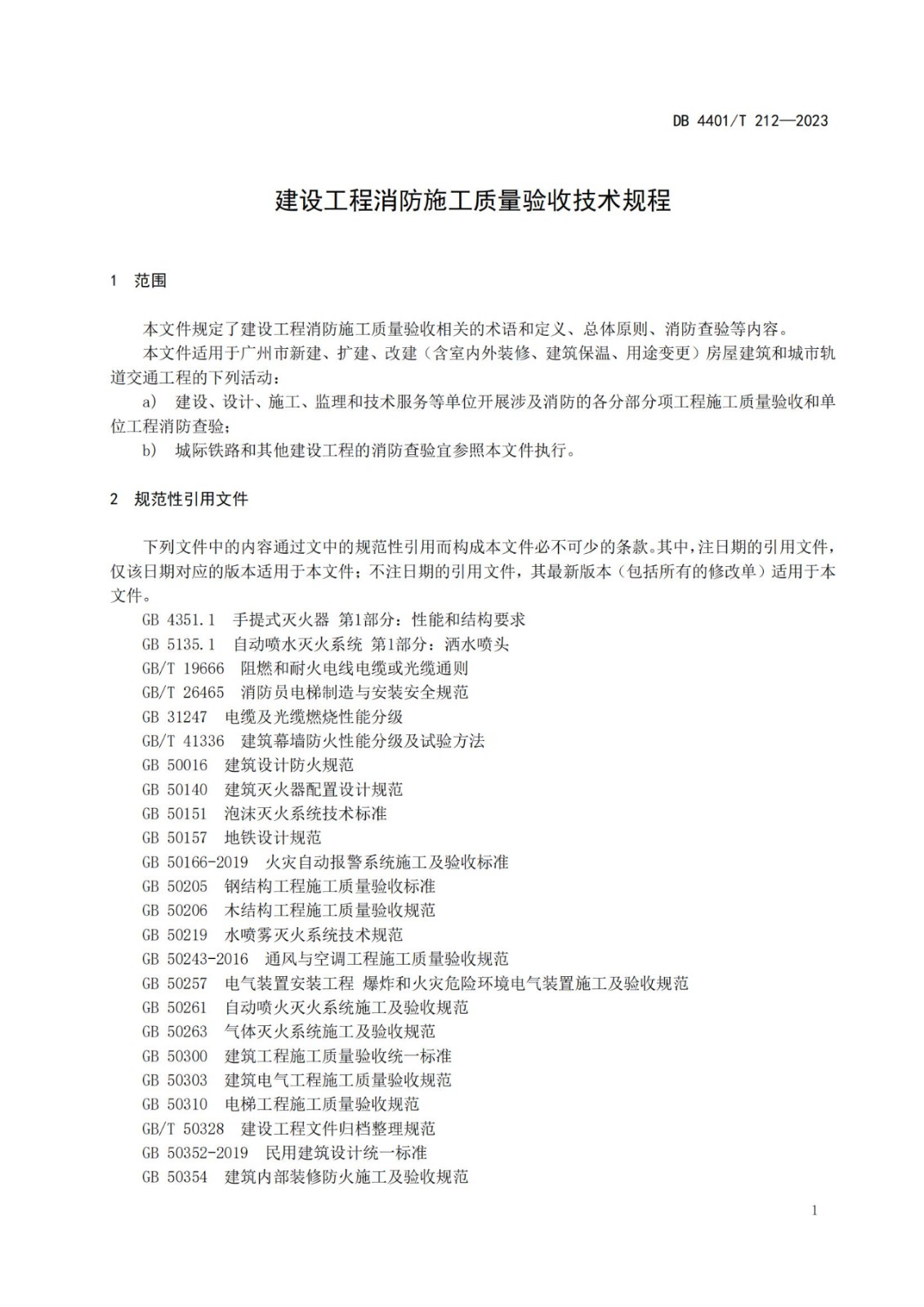 DB 4401/T 212—2023

建设工程消防施工质量验收技术规程

1 范围

本文件规定了建设工程消防施工质量验收相关的术语和定义、总体原则、消防查验等内容。

本文件适用于广州市新建、扩建、改建（含室内外装修、建筑保温、用途变更）房屋建筑和城市轨道交通工程的下列活动：

a） 建设、设计、施工、监理和技术服务等单位开展涉及消防的各分部分项工程施工质量验收和单位工程消防查验；

b） 城际铁路和其他建设工程的消防查验宜参照本文件执行。

2 规范性引用文件

下列文件中的内容通过文中的规范性引用而构成本文件必不可少的条款。其中，注日期的引用文件，仅该日期对应的版本适用于本文件；不注日期的引用文件，其最新版本（包括所有的修改单）适用于本文件。

GB 4351.1 手提式灭火器 第1部分：性能和结构要求

GB 5135.1 自动喷水灭火系统 第1部分：洒水喷头

GB/T 19666 阻燃和耐火电线电缆或光缆通则

GB/T 26465 消防员电梯制造与安装安全规范

GB 31247 电缆及光缆燃烧性能分级

GB/T 41336 建筑幕墙防火性能分级及试验方法

GB 50016 建筑设计防火规范

GB 50140 建筑灭火器配置设计规范

GB 50151 泡沫灭火系统技术标准

GB 50157 地铁设计规范

GB 50166-2019 火灾自动报警系统施工及验收标准

GB 50205 钢结构工程施工质量验收标准

GB 50206 木结构工程施工质量验收规范

GB 50219 水喷雾灭火系统技术规范

GB 50243-2016 通风与空调工程施工质量验收规范

GB 50257 电气装置安装工程 爆炸和火灾危险环境电气装置施工及验收规范

GB 50261 自动喷火灭火系统施工及验收规范

GB 50263 气体灭火系统施工及验收规范

GB 50300 建筑工程施工质量验收统一标准

GB 50303 建筑电气工程施工质量验收规范

GB 50310 电梯工程施工质量验收规范

GB/T 50328 建设工程文件归档整理规范

GB 50352-2019 民用建筑设计统一标准

GB 50354 建筑内部装修防火施工及验收规范

1